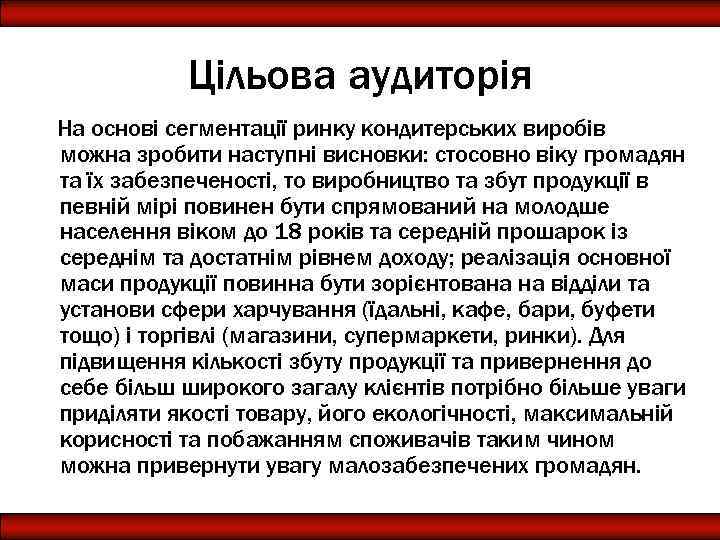 Цільова аудиторія

На основі сегментації ринку кондитерських виробів можна зробити наступні висновки: стосовно віку громадян та їх забезпеченості, то виробництво та збут продукції в певній мірі повинен бути спрямований на молодше населення віком до 18 років та середній прошарок із середнім та достатнім рівнем доходу; реалізація основної маси продукції повинна бути зорієнтована на відділи та установи сфери харчування (їдальні, кафе, бари, буфети тощо) і торгівлі (магазини, супермаркети, ринки). Для підвищення кількості збуту продукції та привернення до себе більш широкого загалу клієнтів потрібно більше уваги приділяти якості товару, його екологічності, максимальній корисності та побажанням споживачів таким чином можна привернути увагу малозабезпечених громадян.